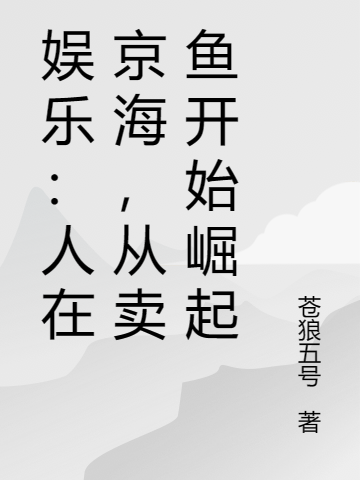 娱乐：人在京海，从卖鱼开始崛起

苍狼五号 著